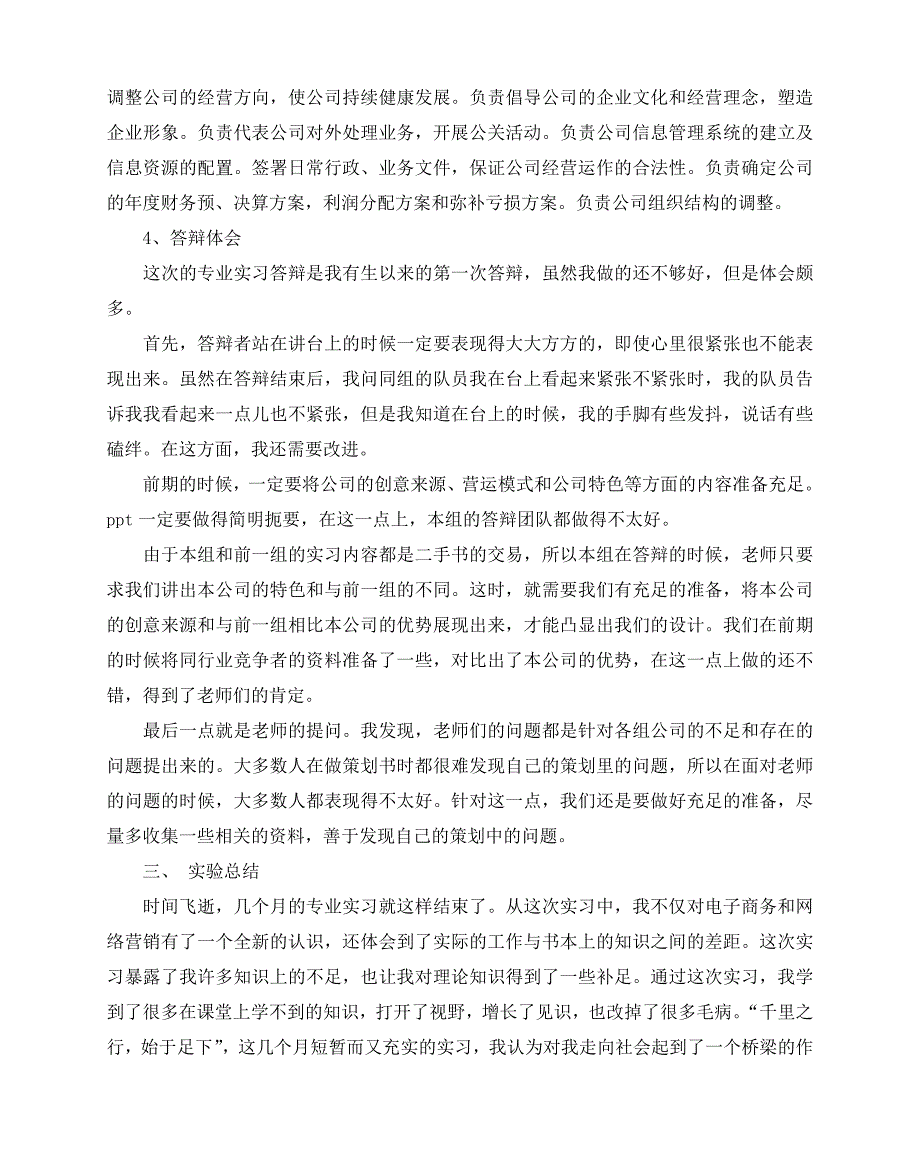 调整公司的经营方向，使公司持续健康发展。负责倡导公司的企业文化和经营理念，塑造企业形象。负责代表公司对外处理业务，开展公关活动。负责公司信息管理系统的建立及信息资源的配置。签署日常行政、业务文件，保证公司经营运作的合法性。负责确定公司的年度财务预、决算方案，利润分配方案和弥补亏损方案。负责公司组织结构的调整。

4、答辩体会

这次的专业实习答辩是我有生以来的第一次答辩，虽然我做的还不够好，但是体会颇多。

首先，答辩者站在讲台上的时候一定要表现得大大方方的，即使心里很紧张也不能表现出来。虽然在答辩结束后，我问同组的队员我在台上看起来紧张不紧张时，我的队员告诉我我看起来一点儿也不紧张，但是我知道在台上的时候，我的手脚有些发抖，说话有些磕绊。在这方面，我还需要改进。

前期的时候，一定要将公司的创意来源、营运模式和公司特色等方面的内容准备充足。ppt 一定要做得简明扼要，在这一点上，本组的答辩团队都做得不太好。

由于本组和前一组的实习内容都是二手书的交易，所以本组在答辩的时候，老师只要求我们讲出本公司的特色和与前一组的不同。这时，就需要我们有充足的准备，将本公司的创意来源和与前一组相比本公司的优势展现出来，才能凸显出我们的设计。我们在前期的时候将同行业竞争者的资料准备了一些，对比出了本公司的优势，在这一点上做的还不错，得到了老师们的肯定。

最后一点就是老师的提问。我发现，老师们的问题都是针对各组公司的不足和存在的问题提出来的。大多数人在做策划书时都很难发现自己的策划里的问题，所以在面对老师的问题的时候，大多数人都表现得不太好。针对这一点，我们还是要做好充足的准备，尽量多收集一些相关的资料，善于发现自己的策划中的问题。

三、 实验总结

时间飞逝，几个月的专业实习就这样结束了。从这次实习中，我不仅对电子商务和网络营销有了一个全新的认识，还体会到了实际的工作与书本上的知识之间的差距。这次实习暴露了我许多知识上的不足，也让我对理论知识得到了一些补足。通过这次实习，我学到了很多在课堂上学不到的知识，打开了视野，增长了见识，也改掉了很多毛病。“千里之行，始于足下”，这几个月短暂而又充实的实习，我认为对我走向社会起到了一个桥梁的作